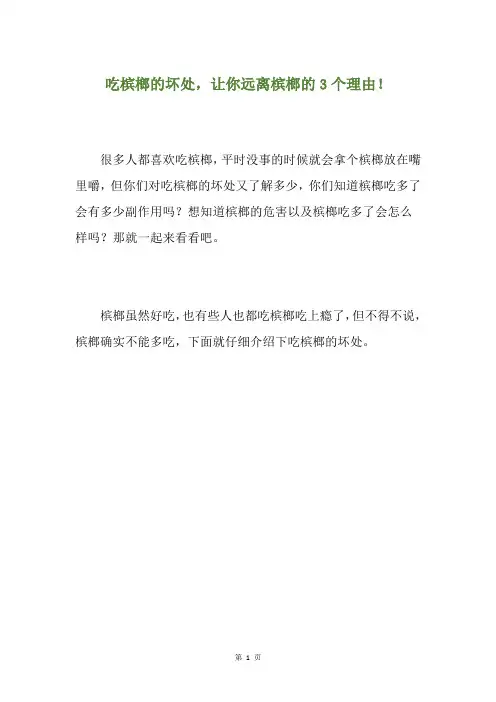 吃槟榔的坏处，让你远离槟榔的 3 个理由！

很多人都喜欢吃槟榔，平时没事的时候就会拿个槟榔放在嘴里嚼，但你们对吃槟榔的坏处又了解多少，你们知道槟榔吃多了会有多少副作用吗？想知道槟榔的危害以及槟榔吃多了会怎么样吗？那就一起来看看吧。

槟榔虽然好吃，也有些人也都吃槟榔吃上瘾了，但不得不说，槟榔确实不能多吃，下面就仔细介绍下吃槟榔的坏处。

第 1 页